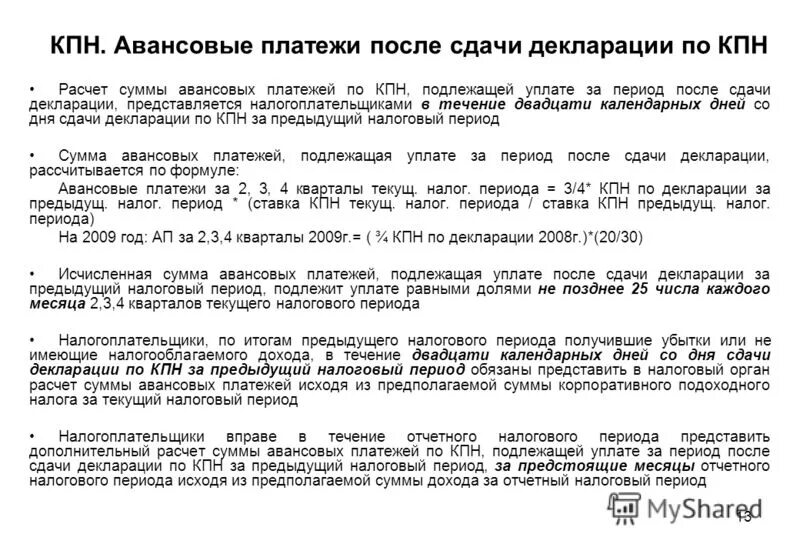 КПН. Авансовые платежи после сдачи декларации по КПН

• Расчет суммы авансовых платежей по КПН, подлежащей уплате за период после сдачи декларации, представляется налогоплательщиками в течение двадцати календарных дней со дня сдачи декларации по КПН за предыдущий налоговый период

• Сумма авансовых платежей, подлежащая уплате за период после сдачи декларации, рассчитывается по формуле:
Авансовые платежи за 2, 3, 4 кварталы текущ. налог. периода = 3/4* КПН по декларации за предыдущ. налог. период * (ставка КПН текущ. налог. периода / ставка КПН предыдущ. налог. периода)
На 2009 год: АП за 2,3,4 кварталы 2009г.= ( ¾ КПН по декларации 2008г.)*(20/30)

• Исчисленная сумма авансовых платежей, подлежащая уплате после сдачи декларации за предыдущий налоговый период, подлежит уплате равными долями не позднее 25 числа каждого месяца 2,3,4 кварталов текущего налогового периода

• Налогоплательщики, по итогам предыдущего налогового периода получившие убытки или не имеющие налогооблагаемого дохода, в течение двадцати календарных дней со дня сдачи декларации по КПН за предыдущий налоговый период обязаны представить в налоговый орган расчет суммы авансовых платежей исходя из предполагаемой суммы корпоративного подоходного налога за текущий налоговый период

• Налогоплательщики вправе в течение отчетного налогового периода представить дополнительный расчет суммы авансовых платежей по КПН, подлежащей уплате за период после сдачи декларации по КПН за предыдущий налоговый период, за предстоящие месяцы отчетного налогового периода исходя из предполагаемой суммы дохода за отчетный налоговый период

MyShared

13